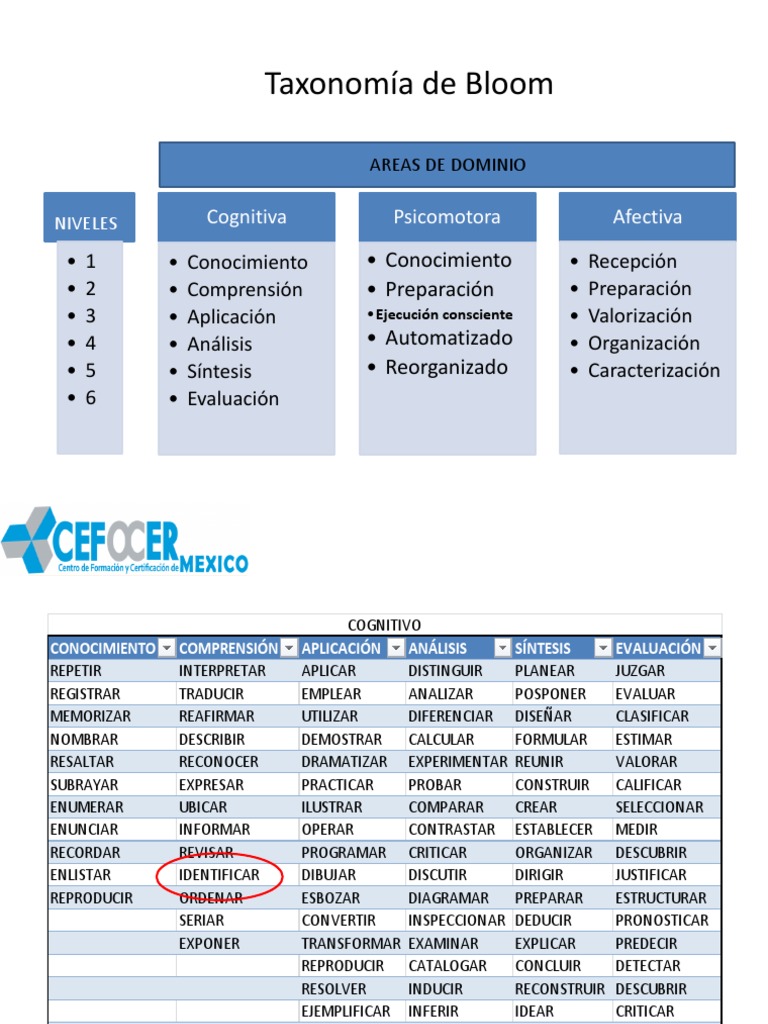 Taxonomía de Bloom

AREAS DE DOMINIO

NIVELES
• 1
• 2
• 3
• 4
• 5
• 6

Cognitiva
• Conocimiento
• Comprensión
• Aplicación
• Análisis
• Síntesis
• Evaluación

Psicomotora
• Conocimiento
• Preparación
• Ejecución consciente
• Automatizado
• Reorganizado

Afectiva
• Recepción
• Preparación
• Valorización
• Organización
• Caracterización

CEFOCER MEXICO
Centro de Formación y Certificación de

COGNITIVO

| CONOCIMIENTO | COMPRENSIÓN | APLICACIÓN | ANÁLISIS | SÍNTESIS | EVALUACIÓN |
|---|---|---|---|---|---|
| REPETIR | INTERPRETAR | APLICAR | DISTINGUIR | PLANEAR | JUZGAR |
| REGISTRAR | TRADUCIR | EMPLEAR | ANALIZAR | POSPONER | EVALUAR |
| MEMORIZAR | REAFIRMAR | UTILIZAR | DIFERENCIAR | DISEÑAR | CLASIFICAR |
| NOMBRAR | DESCRIBIR | DEMOSTRAR | CALCULAR | FORMULAR | ESTIMAR |
| RESALTAR | RECONOCER | DRAMATIZAR | EXPERIMENTAR | REUNIR | VALORAR |
| SUBRAYAR | EXPRESAR | PRACTICAR | PROBAR | CONSTRUIR | CALIFICAR |
| ENUMERAR | UBICAR | ILUSTRAR | COMPARAR | CREAR | SELECCIONAR |
| ENUNCIAR | INFORMAR | OPERAR | CONTRASTAR | ESTABLECER | MEDIR |
| RECORDAR | REVISAR | PROGRAMAR | CRITICAR | ORGANIZAR | DESCUBRIR |
| ENLISTAR | IDENTIFICAR | DIBUJAR | DISCUTIR | DIRIGIR | JUSTIFICAR |
| REPRODUCIR | ORDENAR | ESBOZAR | DIAGRAMAR | PREPARAR | ESTRUCTURAR |
| | SERIAR | CONVERTIR | INSPECCIONAR | DEDUCIR | PRONOSTICAR |
| | EXPONER | TRANSFORMAR | EXAMINAR | EXPLICAR | PREDECIR |
| | | REPRODUCIR | CATALOGAR | CONCLUIR | DETECTAR |
| | | RESOLVER | INDUCIR | RECONSTRUIR | DESCUBRIR |
| | | EJEMPLIFICAR | INFERIR | IDEAR | CRITICAR |